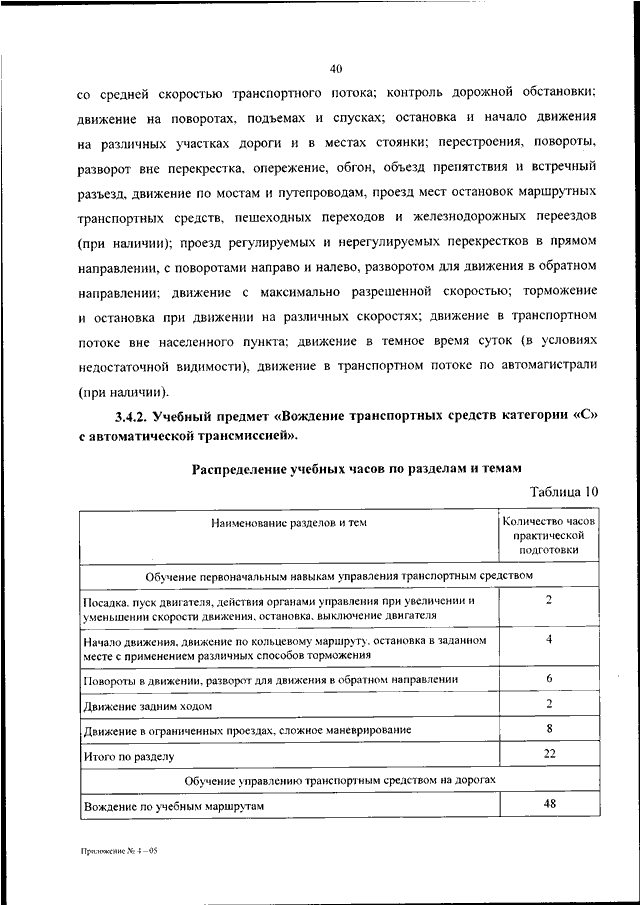 40

со средней скоростью транспортного потока; контроль дорожной обстановки; движение на поворотах, подъемах и спусках; остановка и начало движения на различных участках дороги и в местах стоянки; перестроения, повороты, разворот вне перекрестка, опережение, обгон, объезд препятствия и встречный разъезд, движение по мостам и путепроводам, проезд мест остановок маршрутных транспортных средств, пешеходных переходов и железнодорожных переездов (при наличии); проезд регулируемых и нерегулируемых перекрестков в прямом направлении, с поворотами направо и налево, разворотом для движения в обратном направлении; движение с максимально разрешенной скоростью; торможение и остановка при движении на различных скоростях; движение в транспортном потоке вне населенного пункта; движение в темное время суток (в условиях недостаточной видимости), движение в транспортном потоке по автомагистрали (при наличии).

3.4.2. Учебный предмет «Вождение транспортных средств категории «С» с автоматической трансмиссией».

Распределение учебных часов по разделам и темам

Таблица 10

| Наименование разделов и тем | Количество часов практической подготовки |
|---|---|
| Обучение первоначальным навыкам управления транспортным средством | |
| Посадка, пуск двигателя, действия органами управления при увеличении и уменьшении скорости движения, остановка, выключение двигателя | 2 |
| Начало движения, движение по кольцевому маршруту, остановка в заданном месте с применением различных способов торможения | 4 |
| Повороты в движении, разворот для движения в обратном направлении | 6 |
| Движение задним ходом | 2 |
| Движение в ограниченных проездах, сложное маневрирование | 8 |
| Итого по разделу | 22 |
| Обучение управлению транспортным средством на дорогах | |
| Вождение по учебным маршрутам | 48 |

Приложение № 4 – 05